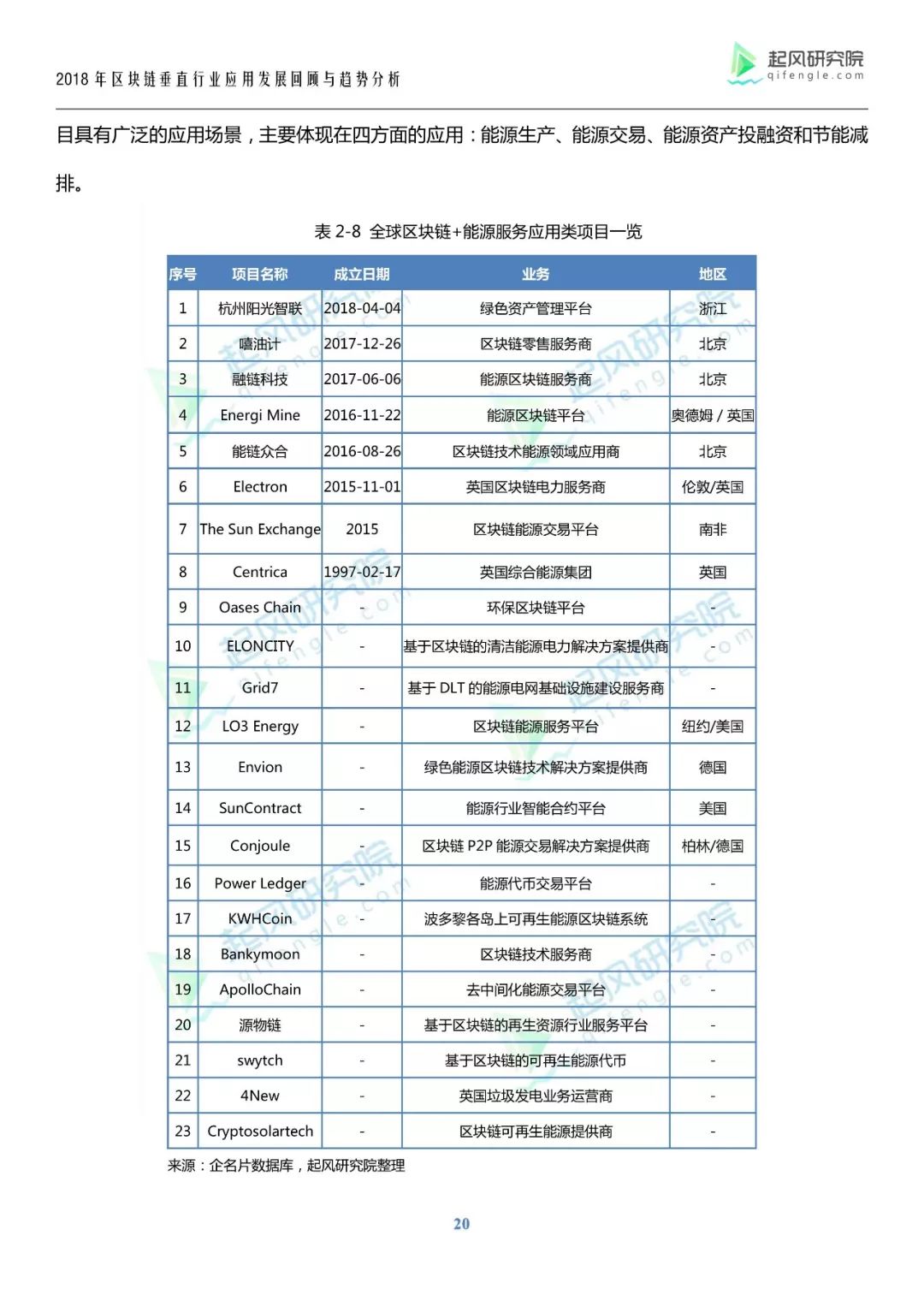 2018 年区块链垂直行业应用发展回顾与趋势分析

起风研究院
qifengle.com

目具有广泛的应用场景，主要体现在四方面的应用：能源生产、能源交易、能源资产投融资和节能减排。

表 2-8 全球区块链+能源服务应用类项目一览

| 序号 | 项目名称 | 成立日期 | 业务 | 地区 |
|---|---|---|---|---|
| 1 | 杭州阳光智联 | 2018-04-04 | 绿色资产管理平台 | 浙江 |
| 2 | 嘻油计 | 2017-12-26 | 区块链零售服务商 | 北京 |
| 3 | 融链科技 | 2017-06-06 | 能源区块链服务商 | 北京 |
| 4 | Energi Mine | 2016-11-22 | 能源区块链平台 | 奥德姆 / 英国 |
| 5 | 能链众合 | 2016-08-26 | 区块链技术能源领域应用商 | 北京 |
| 6 | Electron | 2015-11-01 | 英国区块链电力服务商 | 伦敦/英国 |
| 7 | The Sun Exchange | 2015 | 区块链能源交易平台 | 南非 |
| 8 | Centrica | 1997-02-17 | 英国综合能源集团 | 英国 |
| 9 | Oases Chain | - | 环保区块链平台 | - |
| 10 | ELONCITY | - | 基于区块链的清洁能源电力解决方案提供商 | - |
| 11 | Grid7 | - | 基于 DLT 的能源电网基础设施建设服务商 | - |
| 12 | LO3 Energy | - | 区块链能源服务平台 | 纽约/美国 |
| 13 | Envion | - | 绿色能源区块链技术解决方案提供商 | 德国 |
| 14 | SunContract | - | 能源行业智能合约平台 | 美国 |
| 15 | Conjoule | - | 区块链 P2P 能源交易解决方案提供商 | 柏林/德国 |
| 16 | Power Ledger | - | 能源代币交易平台 | - |
| 17 | KWHCoin | - | 波多黎各岛上可再生能源区块链系统 | - |
| 18 | Bankymoon | - | 区块链技术服务商 | - |
| 19 | ApolloChain | - | 去中间化能源交易平台 | - |
| 20 | 源物链 | - | 基于区块链的再生资源行业服务平台 | - |
| 21 | swytch | - | 基于区块链的可再生能源代币 | - |
| 22 | 4New | - | 英国垃圾发电业务运营商 | - |
| 23 | Cryptosolartech | - | 区块链可再生能源提供商 | - |

来源：企名片数据库，起风研究院整理

20